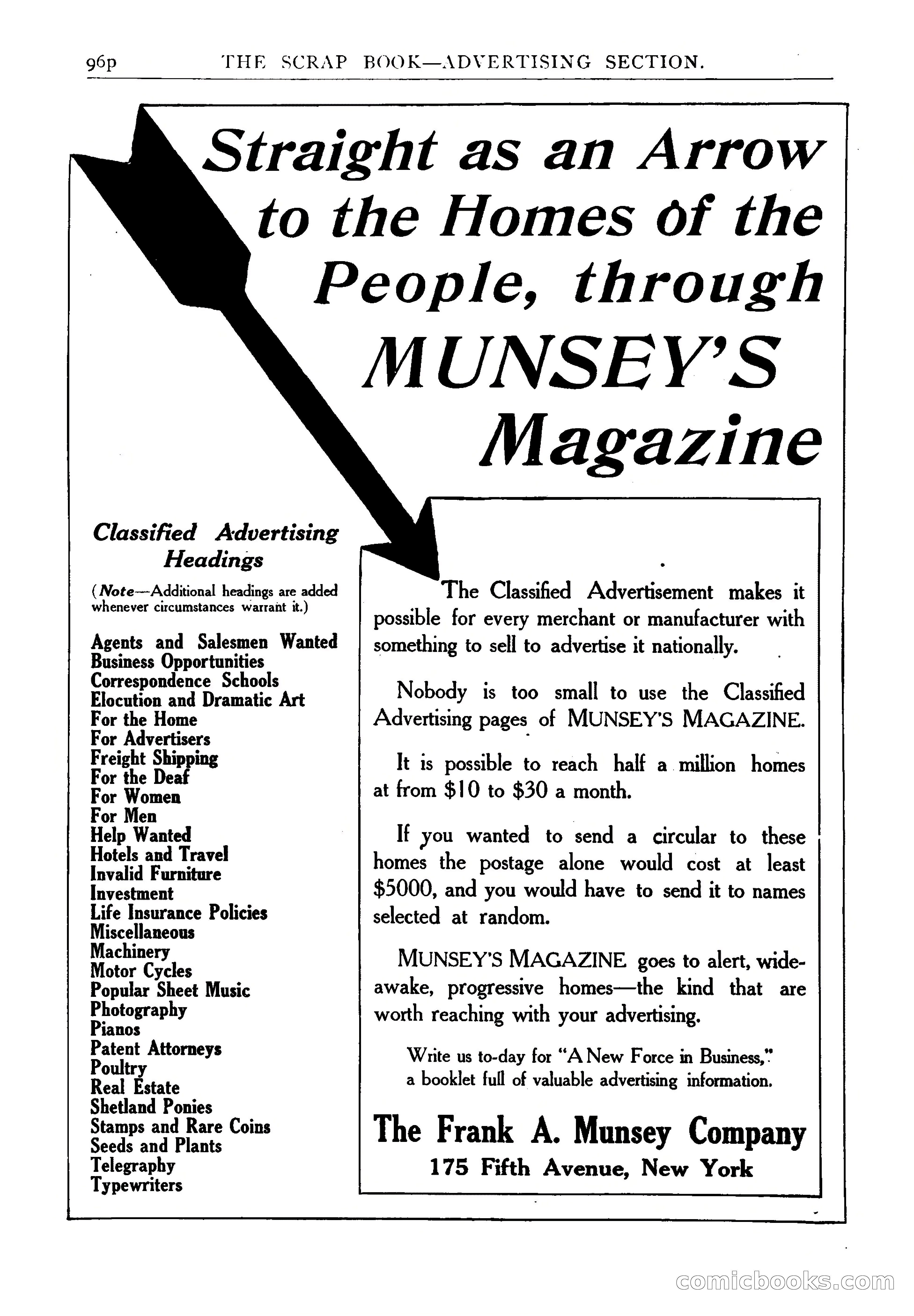 96p THE SCRAP BOOK—ADVERTISING SECTION.

Straight as an Arrow to the Homes of the People, through MUNSEY'S Magazine

Classified Advertising Headings

(Note—Additional headings are added whenever circumstances warrant it.)

Agents and Salesmen Wanted
Business Opportunities
Correspondence Schools
Elocution and Dramatic Art
For the Home
For Advertisers
Freight Shipping
For the Deaf
For Women
For Men
Help Wanted
Hotels and Travel
Invalid Furniture
Investment
Life Insurance Policies
Miscellaneous
Machinery
Motor Cycles
Popular Sheet Music
Photography
Pianos
Patent Attorneys
Poultry
Real Estate
Shetland Ponies
Stamps and Rare Coins
Seeds and Plants
Telegraphy
Typewriters

The Classified Advertisement makes it possible for every merchant or manufacturer with something to sell to advertise it nationally.

Nobody is too small to use the Classified Advertising pages of MUNSEY'S MAGAZINE.

It is possible to reach half a million homes at from $10 to $30 a month.

If you wanted to send a circular to these homes the postage alone would cost at least $5000, and you would have to send it to names selected at random.

MUNSEY'S MAGAZINE goes to alert, wide-awake, progressive homes—the kind that are worth reaching with your advertising.

Write us to-day for "A New Force in Business," a booklet full of valuable advertising information.

The Frank A. Munsey Company
175 Fifth Avenue, New York

comicbooks.com